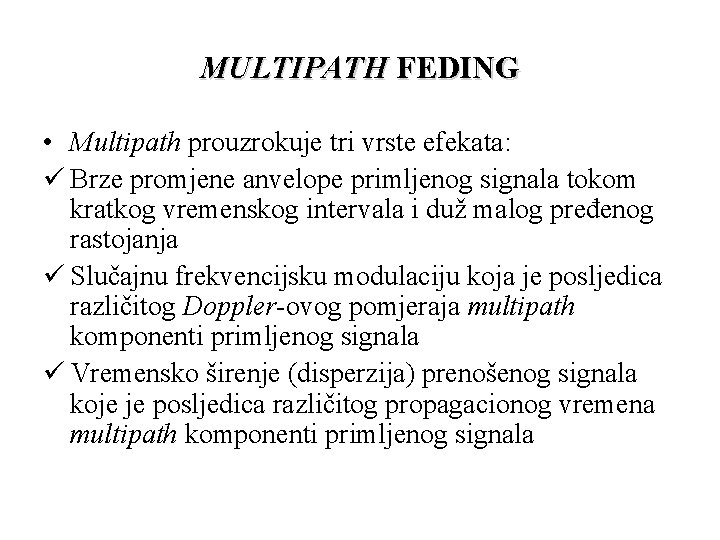 MULTIPATH FEDING

• Multipath prouzrokuje tri vrste efekata:

✓ Brze promjene anvelope primljenog signala tokom kratkog vremenskog intervala i duž malog pređenog rastojanja

✓ Slučajnu frekvencijsku modulaciju koja je posljedica različitog Doppler-ovog pomjeraja multipath komponenti primljenog signala

✓ Vremensko širenje (disperzija) prenošenog signala koje je posljedica različitog propagacionog vremena multipath komponenti primljenog signala